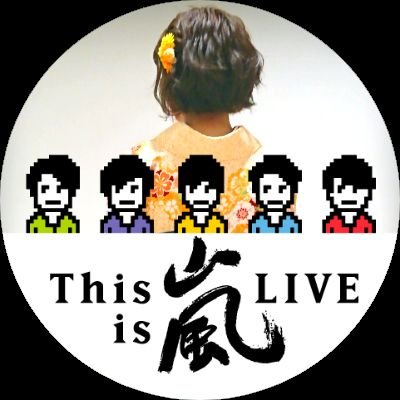 This is 嵐 LIVE